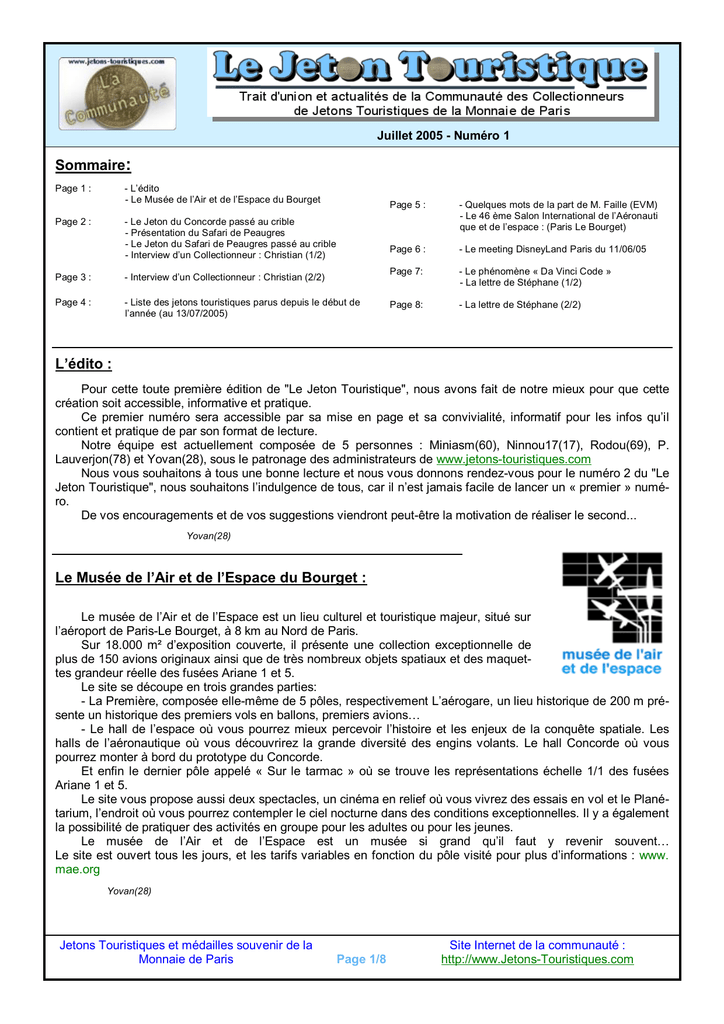 www.jetons-touristiques.com
La Communauté

Le Jeton Touristique

Trait d'union et actualités de la Communauté des Collectionneurs de Jetons Touristiques de la Monnaie de Paris

Juillet 2005 - Numéro 1

Sommaire:

Page 1 : - L'édito
- Le Musée de l'Air et de l'Espace du Bourget

Page 2 : - Le Jeton du Concorde passé au crible
- Présentation du Safari de Peaugres
- Le Jeton du Safari de Peaugres passé au crible
- Interview d'un Collectionneur : Christian (1/2)

Page 3 : - Interview d'un Collectionneur : Christian (2/2)

Page 4 : - Liste des jetons touristiques parus depuis le début de l'année (au 13/07/2005)

Page 5 : - Quelques mots de la part de M. Faille (EVM)
- Le 46 ème Salon International de l'Aéronautique et de l'espace : (Paris Le Bourget)

Page 6 : - Le meeting DisneyLand Paris du 11/06/05

Page 7: - Le phénomène « Da Vinci Code »
- La lettre de Stéphane (1/2)

Page 8: - La lettre de Stéphane (2/2)

L'édito :

Pour cette toute première édition de "Le Jeton Touristique", nous avons fait de notre mieux pour que cette création soit accessible, informative et pratique.

Ce premier numéro sera accessible par sa mise en page et sa convivialité, informatif pour les infos qu'il contient et pratique de par son format de lecture.

Notre équipe est actuellement composée de 5 personnes : Miniasm(60), Ninnou17(17), Rodou(69), P. Lauverjon(78) et Yovan(28), sous le patronage des administrateurs de www.jetons-touristiques.com

Nous vous souhaitons à tous une bonne lecture et nous vous donnons rendez-vous pour le numéro 2 du "Le Jeton Touristique", nous souhaitons l'indulgence de tous, car il n'est jamais facile de lancer un « premier » numéro.

De vos encouragements et de vos suggestions viendront peut-être la motivation de réaliser le second...

Yovan(28)

Le Musée de l'Air et de l'Espace du Bourget :

musée de l'air et de l'espace

Le musée de l'Air et de l'Espace est un lieu culturel et touristique majeur, situé sur l'aéroport de Paris-Le Bourget, à 8 km au Nord de Paris.

Sur 18.000 m² d'exposition couverte, il présente une collection exceptionnelle de plus de 150 avions originaux ainsi que de très nombreux objets spatiaux et des maquettes grandeur réelle des fusées Ariane 1 et 5.

Le site se découpe en trois grandes parties:

- La Première, composée elle-même de 5 pôles, respectivement L'aérogare, un lieu historique de 200 m présente un historique des premiers vols en ballons, premiers avions…

- Le hall de l'espace où vous pourrez mieux percevoir l'histoire et les enjeux de la conquête spatiale. Les halls de l'aéronautique où vous découvrirez la grande diversité des engins volants. Le hall Concorde où vous pourrez monter à bord du prototype du Concorde.

Et enfin le dernier pôle appelé « Sur le tarmac » où se trouve les représentations échelle 1/1 des fusées Ariane 1 et 5.

Le site vous propose aussi deux spectacles, un cinéma en relief où vous vivrez des essais en vol et le Planétarium, l'endroit où vous pourrez contempler le ciel nocturne dans des conditions exceptionnelles. Il y a également la possibilité de pratiquer des activités en groupe pour les adultes ou pour les jeunes.

Le musée de l'Air et de l'Espace est un musée si grand qu'il faut y revenir souvent… Le site est ouvert tous les jours, et les tarifs variables en fonction du pôle visité pour plus d'informations : www.mae.org

Yovan(28)

Jetons Touristiques et médailles souvenir de la Monnaie de Paris

Page 1/8

Site Internet de la communauté : http://www.Jetons-Touristiques.com